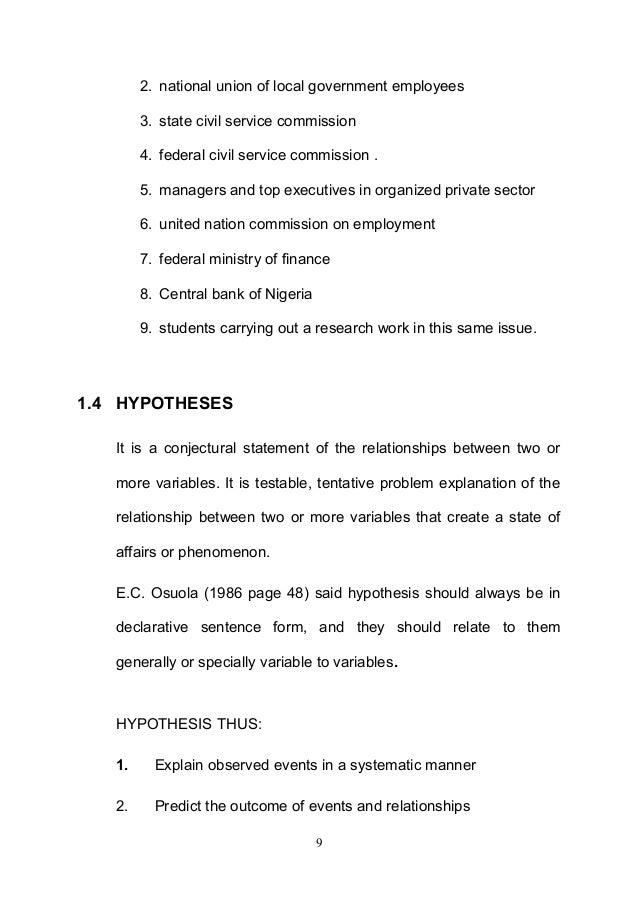 2. national union of local government employees

3. state civil service commission

4. federal civil service commission .

5. managers and top executives in organized private sector

6. united nation commission on employment

7. federal ministry of finance

8. Central bank of Nigeria

9. students carrying out a research work in this same issue.

1.4 HYPOTHESES

It is a conjectural statement of the relationships between two or more variables. It is testable, tentative problem explanation of the relationship between two or more variables that create a state of affairs or phenomenon.

E.C. Osuola (1986 page 48) said hypothesis should always be in declarative sentence form, and they should relate to them generally or specially variable to variables.

HYPOTHESIS THUS:

1. Explain observed events in a systematic manner

2. Predict the outcome of events and relationships

9